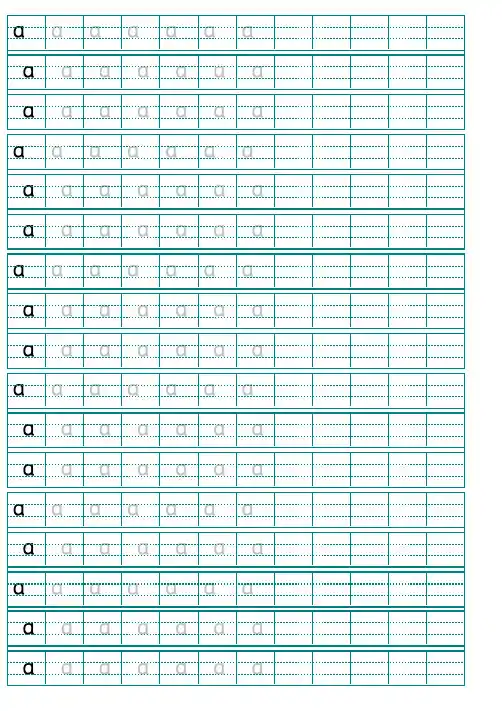 a a a a a a a
a a a a a a a
a a a a a a a
a a a a a a a
a a a a a a a
a a a a a a a
a a a a a a a
a a a a a a a
a a a a a a a
a a a a a a a
a a a a a a a
a a a a a a a
a a a a a a a
a a a a a a a
a a a a a a a
a a a a a a a
a a a a a a a